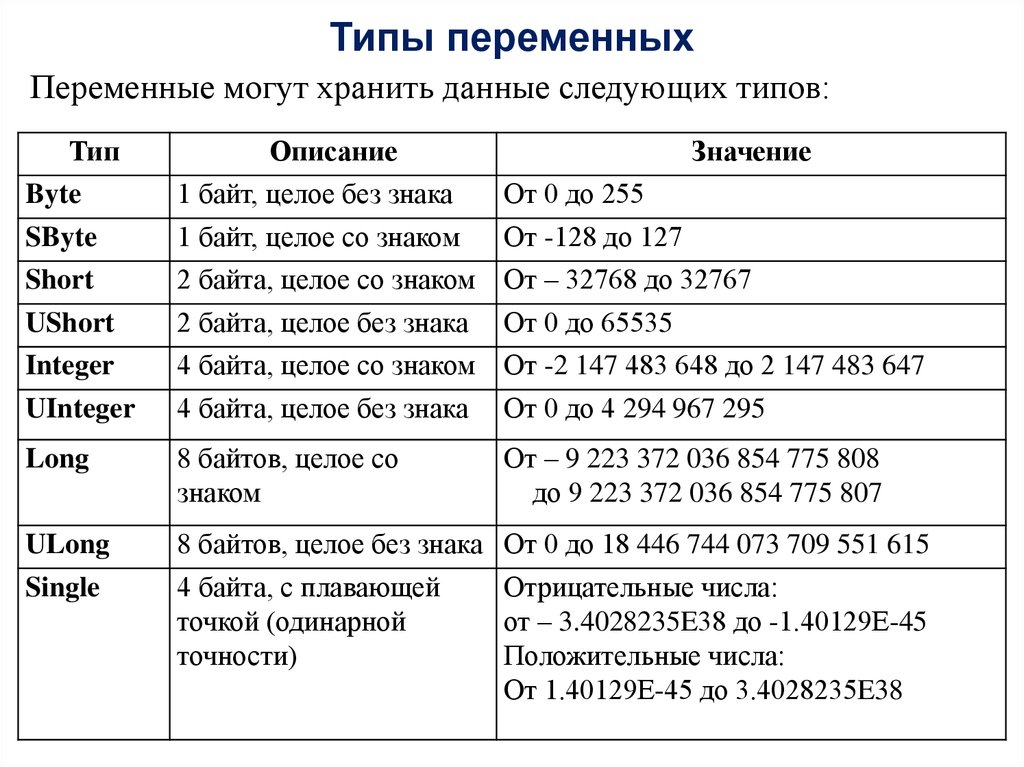 Типы переменных

Переменные могут хранить данные следующих типов:

| Тип | Описание | Значение |
|---|---|---|
| Byte | 1 байт, целое без знака | От 0 до 255 |
| SByte | 1 байт, целое со знаком | От -128 до 127 |
| Short | 2 байта, целое со знаком | От – 32768 до 32767 |
| UShort | 2 байта, целое без знака | От 0 до 65535 |
| Integer | 4 байта, целое со знаком | От -2 147 483 648 до 2 147 483 647 |
| UInteger | 4 байта, целое без знака | От 0 до 4 294 967 295 |
| Long | 8 байтов, целое со знаком | От – 9 223 372 036 854 775 808 до 9 223 372 036 854 775 807 |
| ULong | 8 байтов, целое без знака | От 0 до 18 446 744 073 709 551 615 |
| Single | 4 байта, с плавающей точкой (одинарной точности) | Отрицательные числа: от – 3.4028235E38 до -1.40129E-45 Положительные числа: От 1.40129E-45 до 3.4028235E38 |